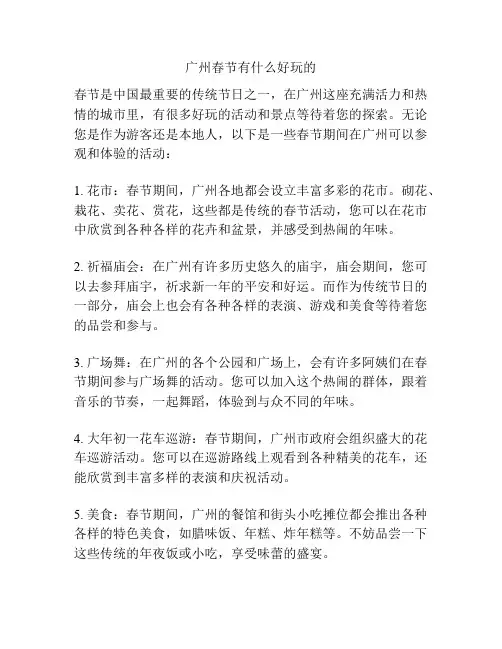 广州春节有什么好玩的

春节是中国最重要的传统节日之一，在广州这座充满活力和热情的城市里，有很多好玩的活动和景点等待着您的探索。无论您是作为游客还是本地人，以下是一些春节期间在广州可以参观和体验的活动：

1. 花市：春节期间，广州各地都会设立丰富多彩的花市。砌花、栽花、卖花、赏花，这些都是传统的春节活动，您可以在花市中欣赏到各种各样的花卉和盆景，并感受到热闹的年味。

2. 祈福庙会：在广州有许多历史悠久的庙宇，庙会期间，您可以去参拜庙宇，祈求新一年的平安和好运。而作为传统节日的一部分，庙会上也会有各种各样的表演、游戏和美食等待着您的品尝和参与。

3. 广场舞：在广州的各个公园和广场上，会有许多阿姨们在春节期间参与广场舞的活动。您可以加入这个热闹的群体，跟着音乐的节奏，一起舞蹈，体验到与众不同的年味。

4. 大年初一花车巡游：春节期间，广州市政府会组织盛大的花车巡游活动。您可以在巡游路线上观看到各种精美的花车，还能欣赏到丰富多样的表演和庆祝活动。

5. 美食：春节期间，广州的餐馆和街头小吃摊位都会推出各种各样的特色美食，如腊味饭、年糕、炸年糕等。不妨品尝一下这些传统的年夜饭或小吃，享受味蕾的盛宴。